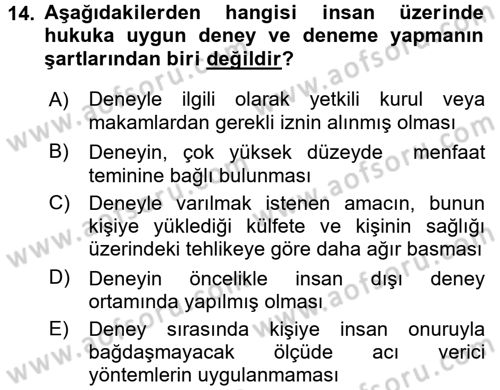 14. Aşağıdakilerden hangisi insan üzerinde hukuka uygun deney ve deneme yapmanın şartlarından biri değildir?

A) Deneyle ilgili olarak yetkili kurul veya makamlardan gerekli iznin alınmış olması

B) Deneyin, çok yüksek düzeyde menfaat teminine bağlı bulunması

C) Deneyle varılmak istenen amacın, bunun kişiye yüklediği külfete ve kişinin sağlığı üzerindeki tehlikeye göre daha ağır basması

D) Deneyin öncelikle insan dışı deney ortamında yapılmış olması

E) Deney sırasında kişiye insan onuruyla bağdaşmayacak ölçüde acı verici yöntemlerin uygulanmaması

www.aofsoru.com